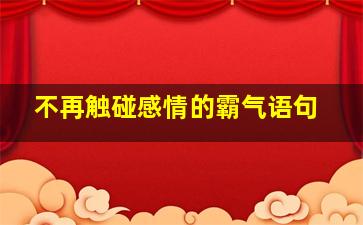 不再触碰感情的霸气语句